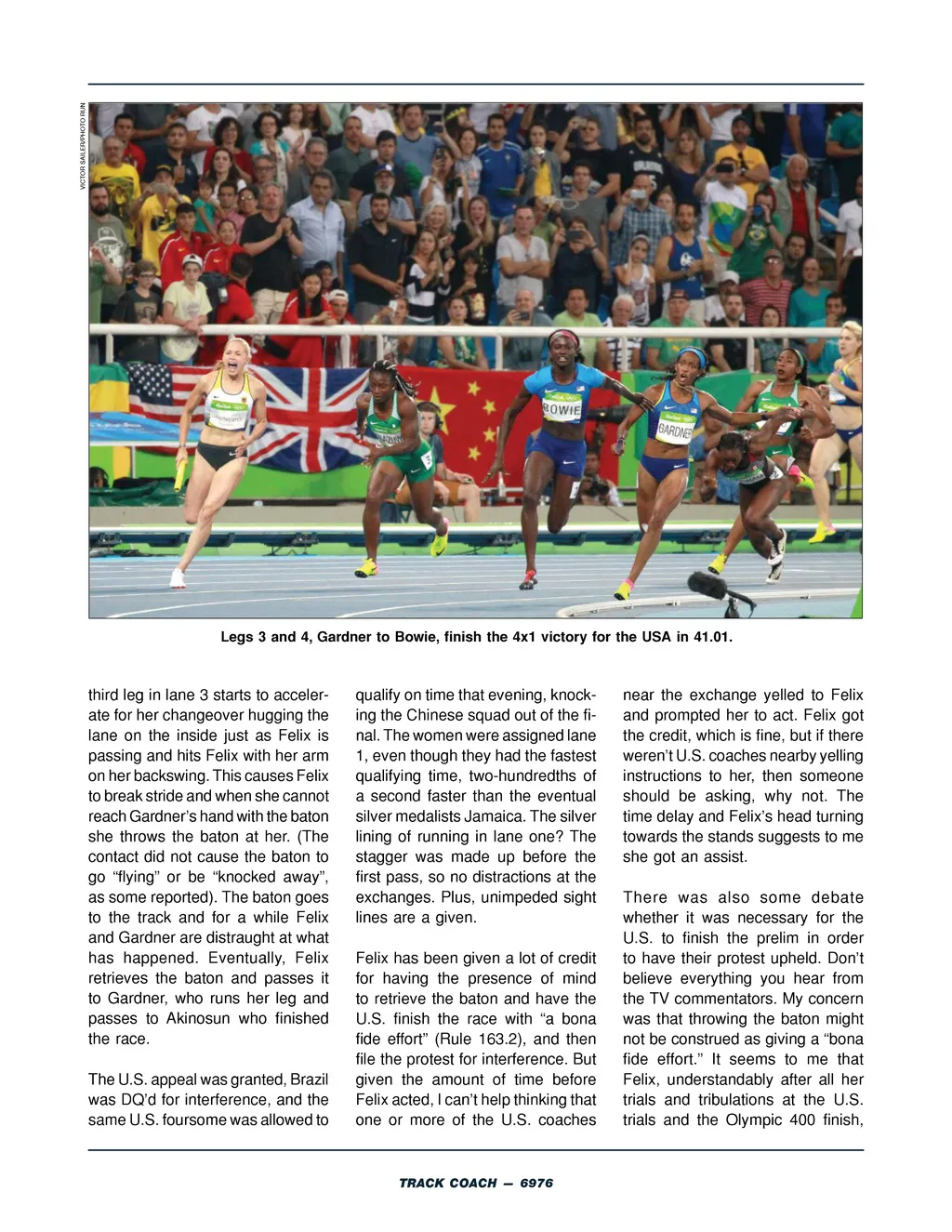 VICTOR SAILER/PHOTO RUN

BOWIE

GARDNER

Legs 3 and 4, Gardner to Bowie, finish the 4x1 victory for the USA in 41.01.

third leg in lane 3 starts to accelerate for her changeover hugging the lane on the inside just as Felix is passing and hits Felix with her arm on her backswing. This causes Felix to break stride and when she cannot reach Gardner's hand with the baton she throws the baton at her. (The contact did not cause the baton to go "flying" or be "knocked away", as some reported). The baton goes to the track and for a while Felix and Gardner are distraught at what has happened. Eventually, Felix retrieves the baton and passes it to Gardner, who runs her leg and passes to Akinosun who finished the race.

The U.S. appeal was granted, Brazil was DQ'd for interference, and the same U.S. foursome was allowed to qualify on time that evening, knocking the Chinese squad out of the final. The women were assigned lane 1, even though they had the fastest qualifying time, two-hundredths of a second faster than the eventual silver medalists Jamaica. The silver lining of running in lane one? The stagger was made up before the first pass, so no distractions at the exchanges. Plus, unimpeded sight lines are a given.

Felix has been given a lot of credit for having the presence of mind to retrieve the baton and have the U.S. finish the race with "a bona fide effort" (Rule 163.2), and then file the protest for interference. But given the amount of time before Felix acted, I can't help thinking that one or more of the U.S. coaches near the exchange yelled to Felix and prompted her to act. Felix got the credit, which is fine, but if there weren't U.S. coaches nearby yelling instructions to her, then someone should be asking, why not. The time delay and Felix's head turning towards the stands suggests to me she got an assist.

There was also some debate whether it was necessary for the U.S. to finish the prelim in order to have their protest upheld. Don't believe everything you hear from the TV commentators. My concern was that throwing the baton might not be construed as giving a "bona fide effort." It seems to me that Felix, understandably after all her trials and tribulations at the U.S. trials and the Olympic 400 finish,

TRACK COACH — 6976